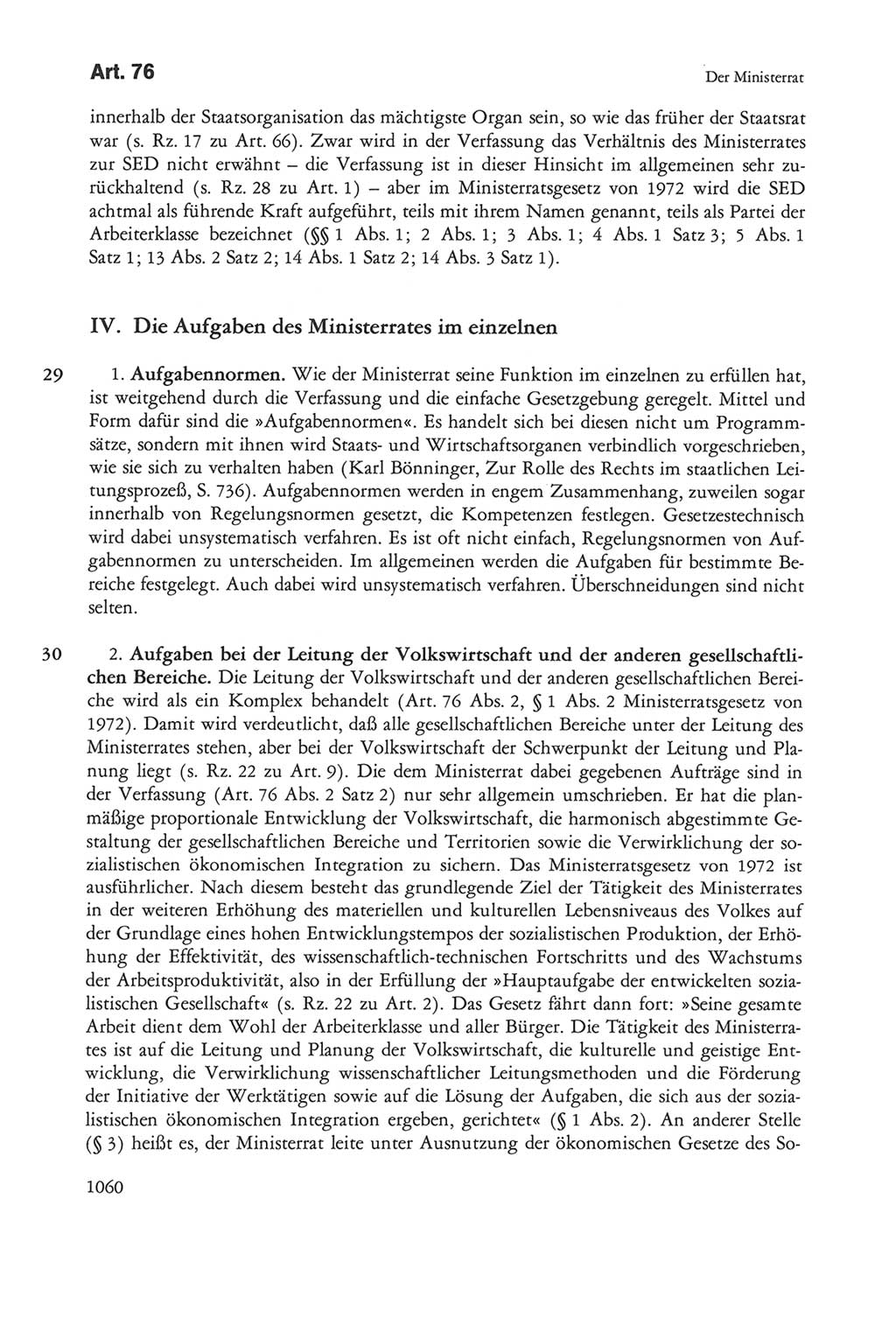 Art. 76

Der Ministerrat

innerhalb der Staatsorganisation das mächtigste Organ sein, so wie das früher der Staatsrat war (s. Rz. 17 zu Art. 66). Zwar wird in der Verfassung das Verhältnis des Ministerrates zur SED nicht erwähnt – die Verfassung ist in dieser Hinsicht im allgemeinen sehr zurückhaltend (s. Rz. 28 zu Art. 1) – aber im Ministerratsgesetz von 1972 wird die SED achtmal als führende Kraft aufgeführt, teils mit ihrem Namen genannt, teils als Partei der Arbeiterklasse bezeichnet (§§ 1 Abs. 1; 2 Abs. 1; 3 Abs. 1; 4 Abs. 1 Satz 3; 5 Abs. 1 Satz 1; 13 Abs. 2 Satz 2; 14 Abs. 1 Satz 2; 14 Abs. 3 Satz 1).

IV. Die Aufgaben des Ministerrates im einzelnen

29 1. Aufgabennormen. Wie der Ministerrat seine Funktion im einzelnen zu erfüllen hat, ist weitgehend durch die Verfassung und die einfache Gesetzgebung geregelt. Mittel und Form dafür sind die »Aufgabennormen«. Es handelt sich bei diesen nicht um Programmsätze, sondern mit ihnen wird Staats- und Wirtschaftsorganen verbindlich vorgeschrieben, wie sie sich zu verhalten haben (Karl Bönninger, Zur Rolle des Rechts im staatlichen Leitungsprozeß, S. 736). Aufgabennormen werden in engem Zusammenhang, zuweilen sogar innerhalb von Regelungsnormen gesetzt, die Kompetenzen festlegen. Gesetzestechnisch wird dabei unsystematisch verfahren. Es ist oft nicht einfach, Regelungsnormen von Aufgabennormen zu unterscheiden. Im allgemeinen werden die Aufgaben für bestimmte Bereiche festgelegt. Auch dabei wird unsystematisch verfahren. Überschneidungen sind nicht selten.

30 2. Aufgaben bei der Leitung der Volkswirtschaft und der anderen gesellschaftlichen Bereiche. Die Leitung der Volkswirtschaft und der anderen gesellschaftlichen Bereiche wird als ein Komplex behandelt (Art. 76 Abs. 2, § 1 Abs. 2 Ministerratsgesetz von 1972). Damit wird verdeutlicht, daß alle gesellschaftlichen Bereiche unter der Leitung des Ministerrates stehen, aber bei der Volkswirtschaft der Schwerpunkt der Leitung und Planung liegt (s. Rz. 22 zu Art. 9). Die dem Ministerrat dabei gegebenen Aufträge sind in der Verfassung (Art. 76 Abs. 2 Satz 2) nur sehr allgemein umschrieben. Er hat die planmäßige proportionale Entwicklung der Volkswirtschaft, die harmonisch abgestimmte Gestaltung der gesellschaftlichen Bereiche und Territorien sowie die Verwirklichung der sozialistischen ökonomischen Integration zu sichern. Das Ministerratsgesetz von 1972 ist ausführlicher. Nach diesem besteht das grundlegende Ziel der Tätigkeit des Ministerrates in der weiteren Erhöhung des materiellen und kulturellen Lebensniveaus des Volkes auf der Grundlage eines hohen Entwicklungstempos der sozialistischen Produktion, der Erhöhung der Effektivität, des wissenschaftlich-technischen Fortschritts und des Wachstums der Arbeitsproduktivität, also in der Erfüllung der »Hauptaufgabe der entwickelten sozialistischen Gesellschaft« (s. Rz. 22 zu Art. 2). Das Gesetz fährt dann fort: »Seine gesamte Arbeit dient dem Wohl der Arbeiterklasse und aller Bürger. Die Tätigkeit des Ministerrates ist auf die Leitung und Planung der Volkswirtschaft, die kulturelle und geistige Entwicklung, die Verwirklichung wissenschaftlicher Leitungsmethoden und die Förderung der Initiative der Werktätigen sowie auf die Lösung der Aufgaben, die sich aus der sozialistischen ökonomischen Integration ergeben, gerichtet« (§ 1 Abs. 2). An anderer Stelle (§ 3) heißt es, der Ministerrat leite unter Ausnutzung der ökonomischen Gesetze des So-

1060